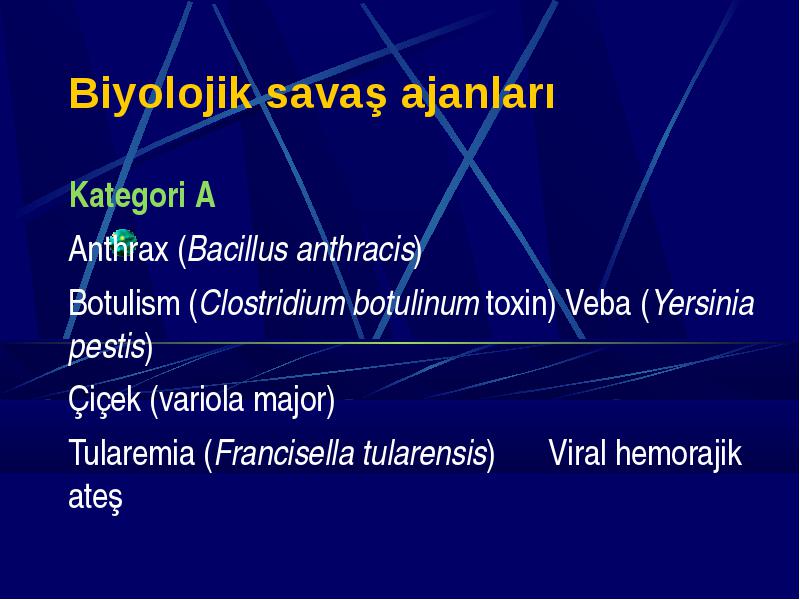 Biyolojik savaş ajanları

Kategori A

Anthrax (Bacillus anthracis)

Botulism (Clostridium botulinum toxin) Veba (Yersinia pestis)

Çiçek (variola major)

Tularemia (Francisella tularensis) Viral hemorajik ateş